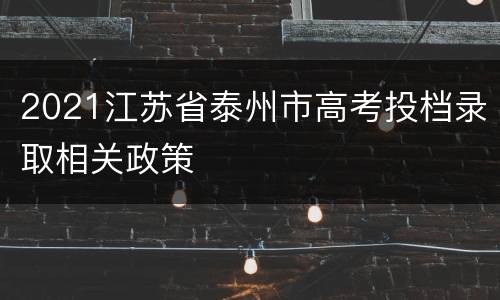 2021江苏省泰州市高考投档录取相关政策